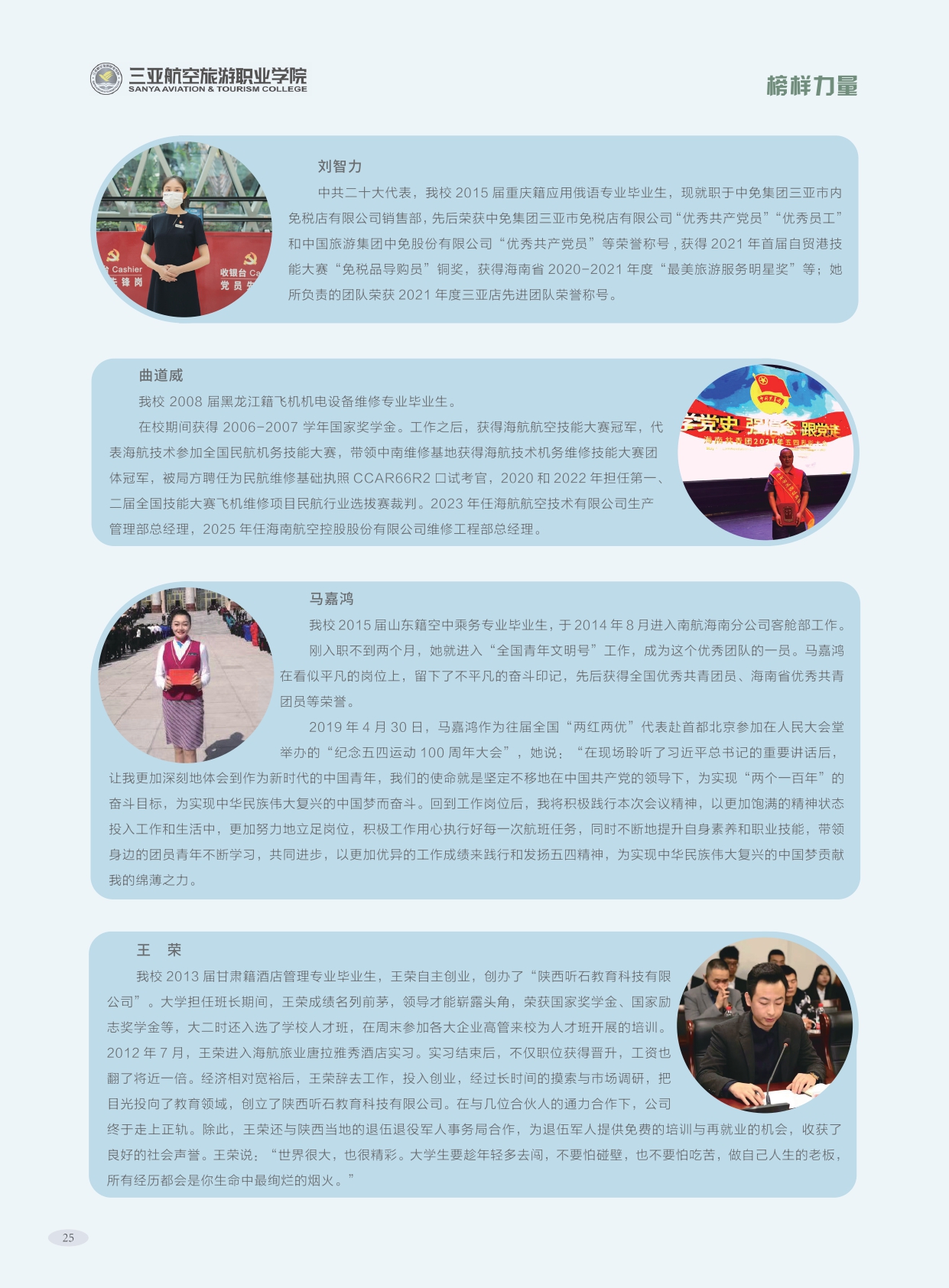 三亚航空旅游职业学院
SANYA AVIATION & TOURISM COLLEGE

榜样力量

刘智力

中共二十大代表，我校2015届重庆籍应用俄语专业毕业生，现就职于中免集团三亚市内免税店有限公司销售部，先后荣获中免集团三亚市免税店有限公司“优秀共产党员”“优秀员工”和中国旅游集团中免股份有限公司“优秀共产党员”等荣誉称号，获得2021年首届自贸港技能大赛“免税品导购员”铜奖，获得海南省2020-2021年度“最美旅游服务明星奖”等；她所负责的团队荣获2021年度三亚店先进团队荣誉称号。

曲道威

我校2008届黑龙江籍飞机机电设备维修专业毕业生。

在校期间获得2006-2007学年国家奖学金。工作之后，获得海航航空技能大赛冠军，代表海航技术参加全国民航机务技能大赛，带领中南维修基地获得海航技术机务维修技能大赛团体冠军，被局方聘任为民航维修基础执照CCAR66R2口试考官，2020和2022年担任第一、二届全国技能大赛飞机维修项目民航行业选拔赛裁判。2023年任海航航空技术有限公司生产管理部总经理，2025年任海南航空控股股份有限公司维修工程部总经理。

马嘉鸿

我校2015届山东籍空中乘务专业毕业生，于2014年8月进入南航海南分公司客舱部工作。

刚入职不到两个月，她就进入“全国青年文明号”工作，成为这个优秀团队的一员。马嘉鸿在看似平凡的岗位上，留下了不平凡的奋斗印记，先后获得全国优秀共青团员、海南省优秀共青团员等荣誉。

2019年4月30日，马嘉鸿作为往届全国“两红两优”代表赴首都北京参加在人民大会堂举办的“纪念五四运动100周年大会”，她说：“在现场聆听了习近平总书记的重要讲话后，让我更加深刻地体会到作为新时代的中国青年，我们的使命就是坚定不移地在中国共产党的领导下，为实现“两个一百年”的奋斗目标，为实现中华民族伟大复兴的中国梦而奋斗。回到工作岗位后，我将积极践行本次会议精神，以更加饱满的精神状态投入工作和生活中，更加努力地立足岗位，积极工作用心执行好每一次航班任务，同时不断地提升自身素养和职业技能，带领身边的团员青年不断学习，共同进步，以更加优异的工作成绩来践行和发扬五四精神，为实现中华民族伟大复兴的中国梦贡献我的绵薄之力。

王 荣

我校2013届甘肃籍酒店管理专业毕业生，王荣自主创业，创办了“陕西听石教育科技有限公司”。大学担任班长期间，王荣成绩名列前茅，领导才能崭露头角，荣获国家奖学金、国家励志奖学金等，大二时还入选了学校人才班，在周末参加各大企业高管来校为人才班开展的培训。2012年7月，王荣进入海航旅业唐拉雅秀酒店实习。实习结束后，不仅职位获得晋升，工资也翻了将近一倍。经济相对宽裕后，王荣辞去工作，投入创业，经过长时间的摸索与市场调研，把目光投向了教育领域，创立了陕西听石教育科技有限公司。在与几位合伙人的通力合作下，公司终于走上正轨。除此，王荣还与陕西当地的退伍退役军人事务局合作，为退伍军人提供免费的培训与再就业的机会，收获了良好的社会声誉。王荣说：“世界很大，也很精彩。大学生要趁年轻多去闯，不要怕碰壁，也不要怕吃苦，做自己人生的老板，所有经历都会是你生命中最绚烂的烟火。”

25